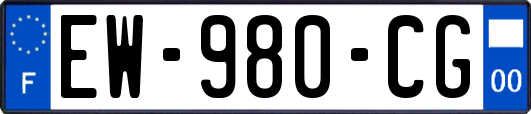 F
EW-980-CG
00